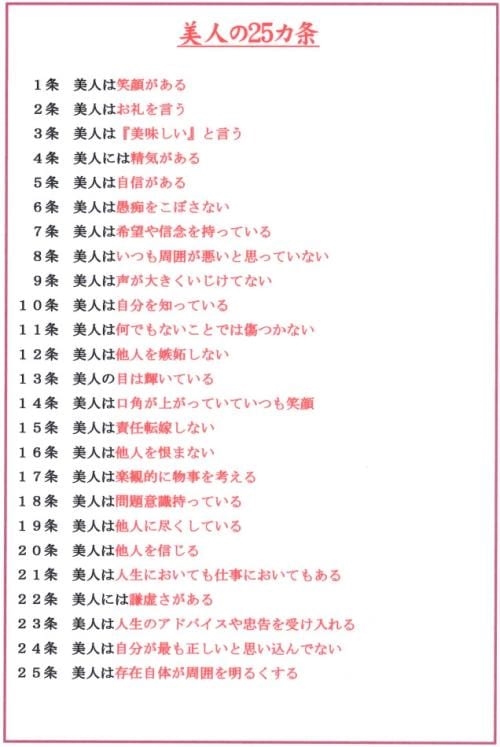 美人の25カ条

１条　美人は笑顔がある
２条　美人はお礼を言う
３条　美人は『美味しい』と言う
４条　美人には精気がある
５条　美人は自信がある
６条　美人は愚痴をこぼさない
７条　美人は希望や信念を持っている
８条　美人はいつも周囲が悪いと思っていない
９条　美人は声が大きくいじけてない
１０条　美人は自分を知っている
１１条　美人は何でもないことでは傷つかない
１２条　美人は他人を嫉妬しない
１３条　美人の目は輝いている
１４条　美人は口角が上がっていていつも笑顔
１５条　美人は責任転嫁しない
１６条　美人は他人を恨まない
１７条　美人は楽観的に物事を考える
１８条　美人は問題意識持っている
１９条　美人は他人に尽くしている
２０条　美人は他人を信じる
２１条　美人は人生においても仕事においてもある
２２条　美人には謙虚さがある
２３条　美人は人生のアドバイスや忠告を受け入れる
２４条　美人は自分が最も正しいと思い込んでない
２５条　美人は存在自体が周囲を明るくする